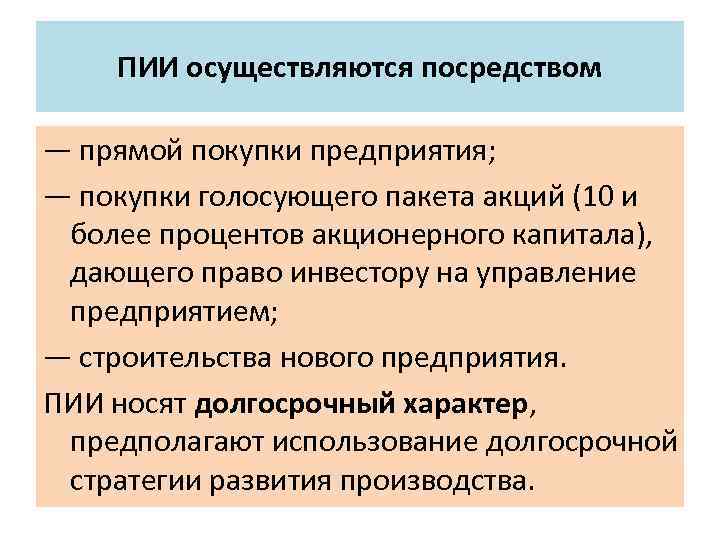 ПИИ осуществляются посредством

— прямой покупки предприятия;

— покупки голосующего пакета акций (10 и более процентов акционерного капитала), дающего право инвестору на управление предприятием;

— строительства нового предприятия.

ПИИ носят долгосрочный характер, предполагают использование долгосрочной стратегии развития производства.